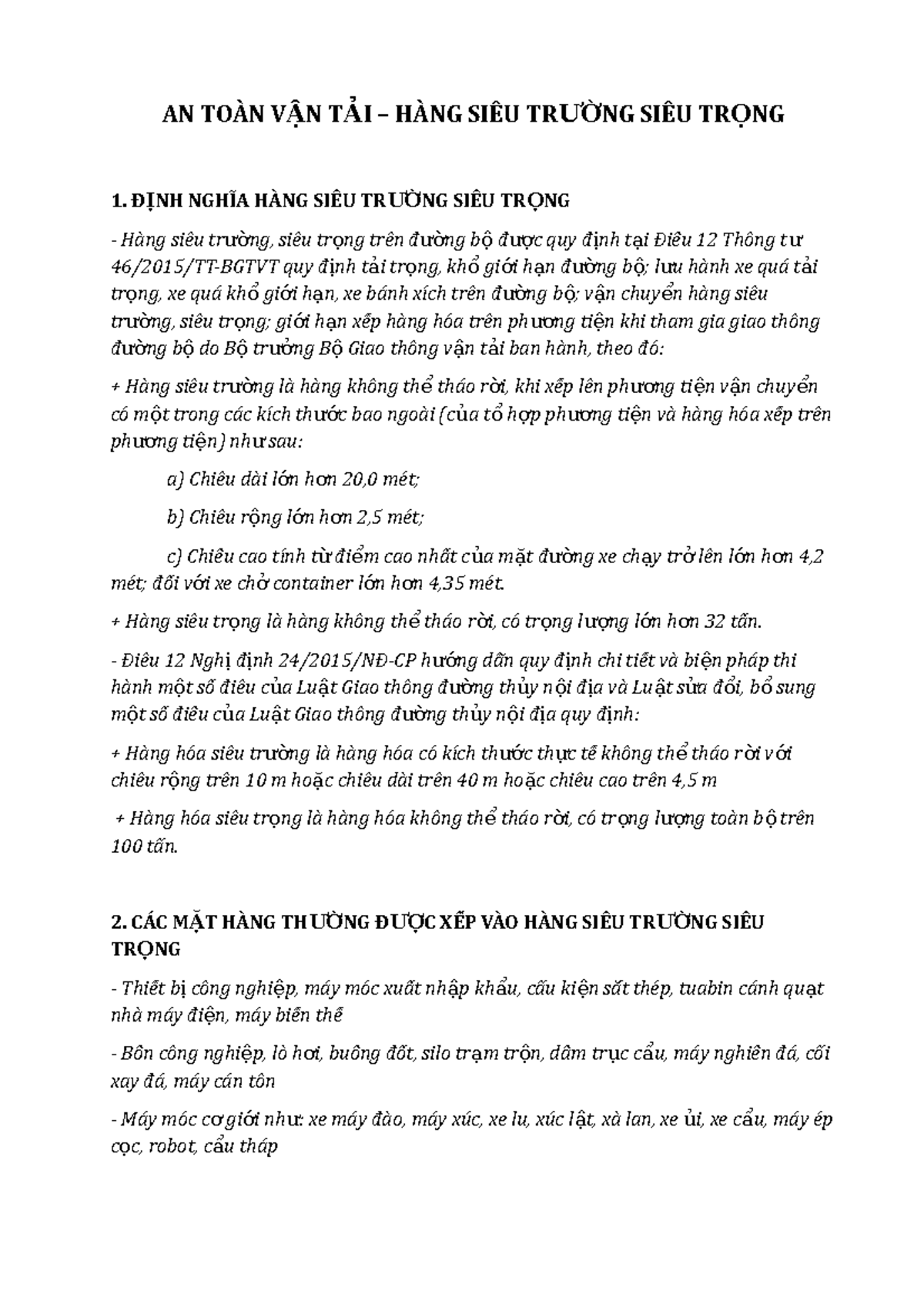 AN TOÀN VẬN TẢI – HÀNG SIÊU TRƯỜNG SIÊU TRỌNG

1. ĐỊNH NGHĨA HÀNG SIÊU TRƯỜNG SIÊU TRỌNG

- Hàng siêu trường, siêu trọng trên đường bộ được quy định tại Điều 12 Thông tư 46/2015/TT-BGTVT quy định tải trọng, khổ giới hạn đường bộ; lưu hành xe quá tải trọng, xe quá khổ giới hạn, xe bánh xích trên đường bộ; vận chuyển hàng siêu trường, siêu trọng; giới hạn xếp hàng hóa trên phương tiện khi tham gia giao thông đường bộ do Bộ trưởng Bộ Giao thông vận tải ban hành, theo đó:

+ Hàng siêu trường là hàng không thể tháo rời, khi xếp lên phương tiện vận chuyển có một trong các kích thước bao ngoài (của tổ hợp phương tiện và hàng hóa xếp trên phương tiện) như sau:

a) Chiều dài lớn hơn 20,0 mét;

b) Chiều rộng lớn hơn 2,5 mét;

c) Chiều cao tính từ điểm cao nhất của mặt đường xe chạy trở lên lớn hơn 4,2 mét; đối với xe chở container lớn hơn 4,35 mét.

+ Hàng siêu trọng là hàng không thể tháo rời, có trọng lượng lớn hơn 32 tấn.

- Điều 12 Nghị định 24/2015/NĐ-CP hướng dẫn quy định chi tiết và biện pháp thi hành một số điều của Luật Giao thông đường thủy nội địa và Luật sửa đổi, bổ sung một số điều của Luật Giao thông đường thủy nội địa quy định:

+ Hàng hóa siêu trường là hàng hóa có kích thước thực tế không thể tháo rời với chiều rộng trên 10 m hoặc chiều dài trên 40 m hoặc chiều cao trên 4,5 m

+ Hàng hóa siêu trọng là hàng hóa không thể tháo rời, có trọng lượng toàn bộ trên 100 tấn.

2. CÁC MẶT HÀNG THƯỜNG ĐƯỢC XẾP VÀO HÀNG SIÊU TRƯỜNG SIÊU TRỌNG

- Thiết bị công nghiệp, máy móc xuất nhập khẩu, cấu kiện sắt thép, tuabin cánh quạt nhà máy điện, máy biến thế

- Bồn công nghiệp, lò hơi, buồng đốt, silo trạm trộn, dầm trục cẩu, máy nghiền đá, cối xay đá, máy cán tôn

- Máy móc cơ giới như: xe máy đào, máy xúc, xe lu, xúc lật, xà lan, xe ủi, xe cẩu, máy ép cọc, robot, cẩu tháp